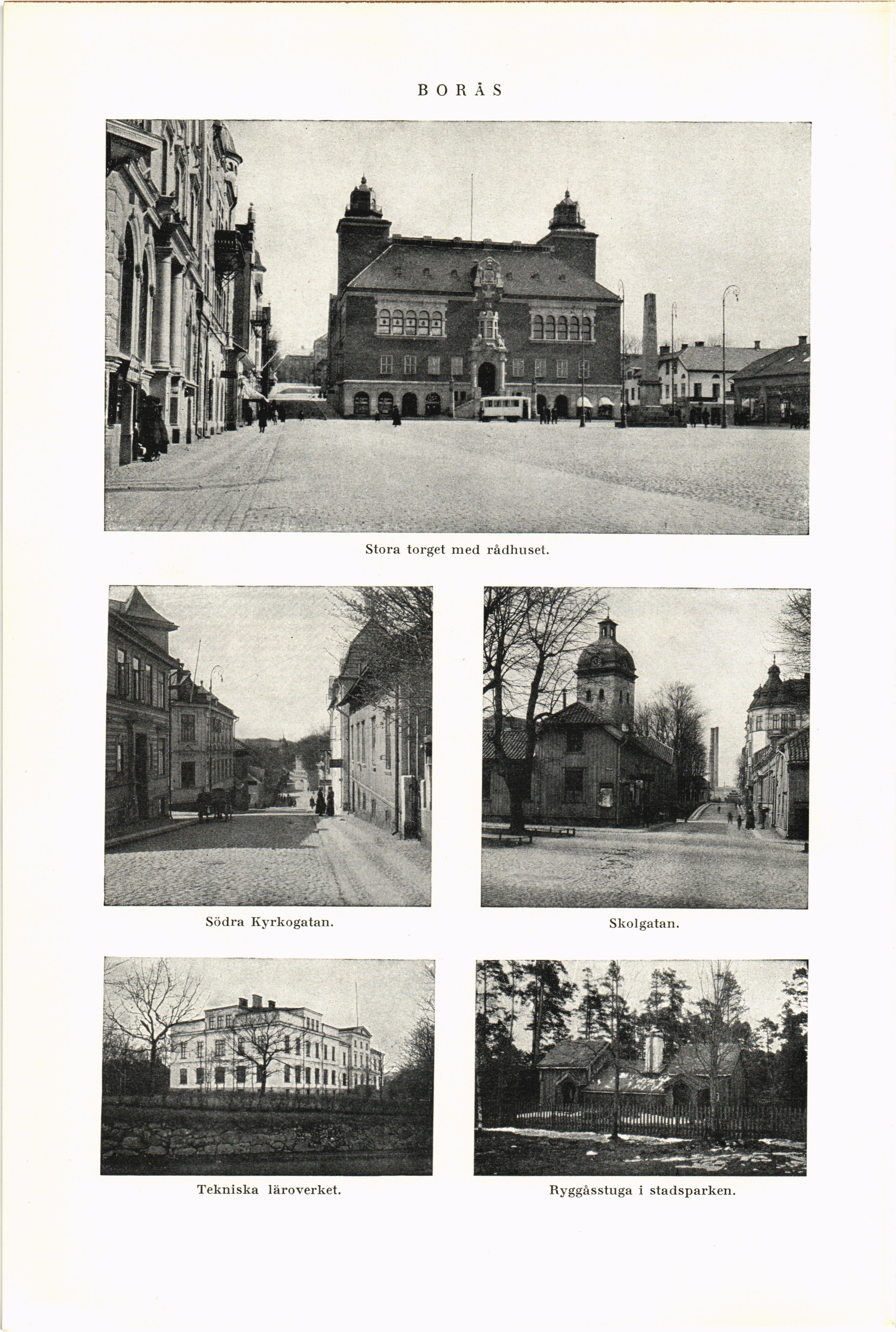 BORÅS

Stora torget med rådhuset.

Södra Kyrkogatan.

Skolgatan.

Tekniska läroverket.

Ryggåsstuga i stadsparken.